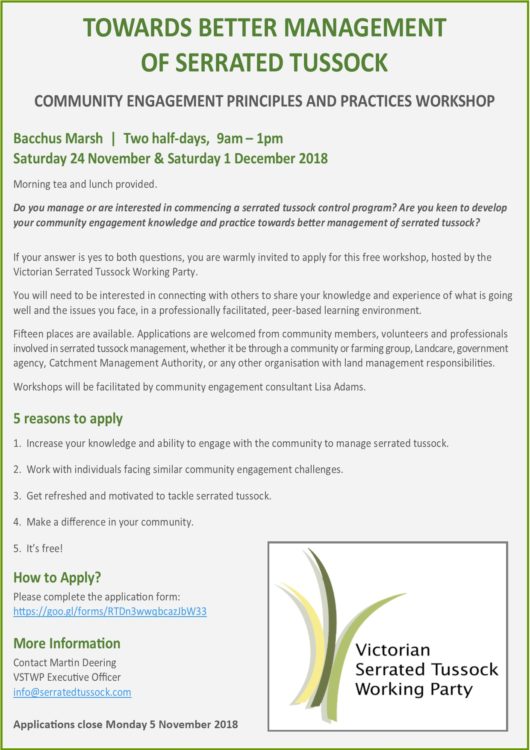 TOWARDS BETTER MANAGEMENT OF SERRATED TUSSOCK

COMMUNITY ENGAGEMENT PRINCIPLES AND PRACTICES WORKSHOP

Bacchus Marsh | Two half-days, 9am – 1pm
Saturday 24 November & Saturday 1 December 2018

Morning tea and lunch provided.

Do you manage or are interested in commencing a serrated tussock control program? Are you keen to develop your community engagement knowledge and practice towards better management of serrated tussock?

If your answer is yes to both questions, you are warmly invited to apply for this free workshop, hosted by the Victorian Serrated Tussock Working Party.

You will need to be interested in connecting with others to share your knowledge and experience of what is going well and the issues you face, in a professionally facilitated, peer-based learning environment.

Fifteen places are available. Applications are welcomed from community members, volunteers and professionals involved in serrated tussock management, whether it be through a community or farming group, Landcare, government agency, Catchment Management Authority, or any other organisation with land management responsibilities.

Workshops will be facilitated by community engagement consultant Lisa Adams.

5 reasons to apply

1. Increase your knowledge and ability to engage with the community to manage serrated tussock.

2. Work with individuals facing similar community engagement challenges.

3. Get refreshed and motivated to tackle serrated tussock.

4. Make a difference in your community.

5. It's free!

How to Apply?
Please complete the application form:
https://goo.gl/forms/RTDn3wwqbcazJbW33

More Information
Contact Martin Deering
VSTWP Executive Officer
info@serratedtussock.com

Applications close Monday 5 November 2018

Victorian Serrated Tussock Working Party